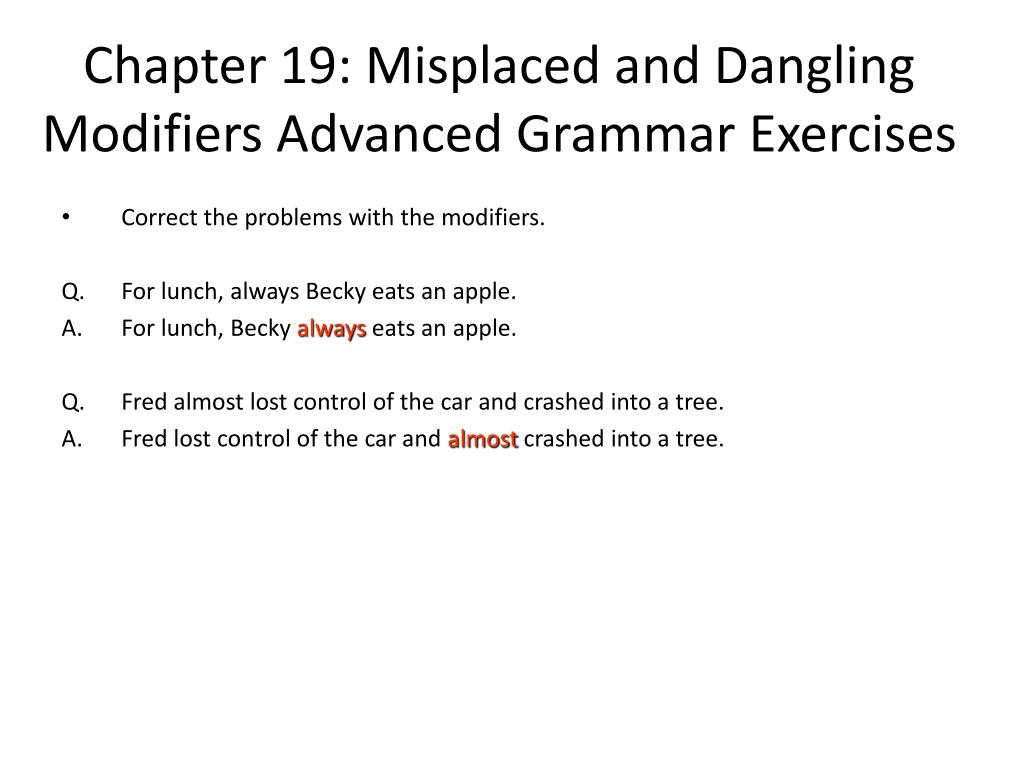 Chapter 19: Misplaced and Dangling Modifiers Advanced Grammar Exercises

• Correct the problems with the modifiers.

Q. For lunch, always Becky eats an apple.
A. For lunch, Becky always eats an apple.

Q. Fred almost lost control of the car and crashed into a tree.
A. Fred lost control of the car and almost crashed into a tree.